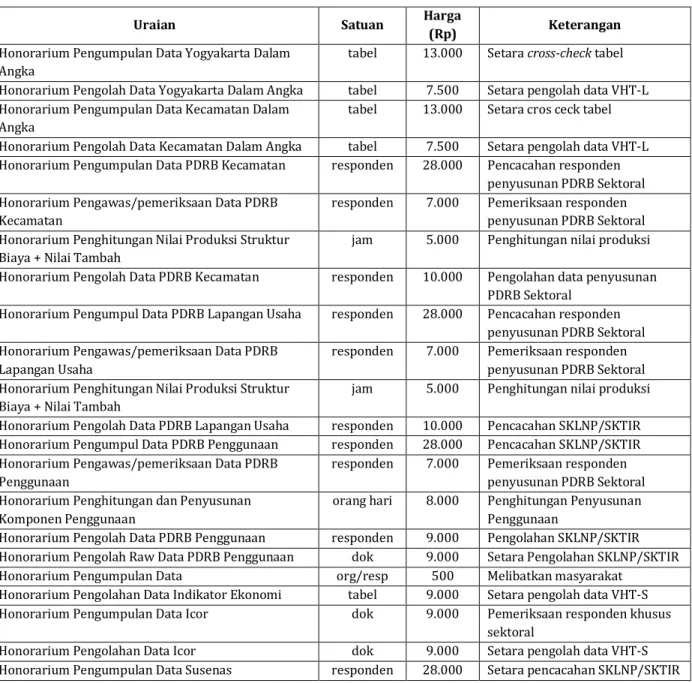 | Uraian | Satuan | Harga (Rp) | Keterangan |
|---|---|---|---|
| Honorarium Pengumpulan Data Yogyakarta Dalam Angka | tabel | 13.000 | Setara cross-check tabel |
| Honorarium Pengolah Data Yogyakarta Dalam Angka | tabel | 7.500 | Setara pengolah data VHT-L |
| Honorarium Pengumpulan Data Kecamatan Dalam Angka | tabel | 13.000 | Setara cros ceck tabel |
| Honorarium Pengolah Data Kecamatan Dalam Angka | tabel | 7.500 | Setara pengolah data VHT-L |
| Honorarium Pengumpulan Data PDRB Kecamatan | responden | 28.000 | Pencacahan responden penyusunan PDRB Sektoral |
| Honorarium Pengawas/pemeriksaan Data PDRB Kecamatan | responden | 7.000 | Pemeriksaan responden penyusunan PDRB Sektoral |
| Honorarium Penghitungan Nilai Produksi Struktur Biaya + Nilai Tambah | jam | 5.000 | Penghitungan nilai produksi |
| Honorarium Pengolah Data PDRB Kecamatan | responden | 10.000 | Pengolahan data penyusunan PDRB Sektoral |
| Honorarium Pengumpul Data PDRB Lapangan Usaha | responden | 28.000 | Pencacahan responden penyusunan PDRB Sektoral |
| Honorarium Pengawas/pemeriksaan Data PDRB Lapangan Usaha | responden | 7.000 | Pemeriksaan responden penyusunan PDRB Sektoral |
| Honorarium Penghitungan Nilai Produksi Struktur Biaya + Nilai Tambah | jam | 5.000 | Penghitungan nilai produksi |
| Honorarium Pengolah Data PDRB Lapangan Usaha | responden | 10.000 | Pencacahan SKLNP/SKTIR |
| Honorarium Pengumpul Data PDRB Penggunaan | responden | 28.000 | Pencacahan SKLNP/SKTIR |
| Honorarium Pengawas/pemeriksaan Data PDRB Penggunaan | responden | 7.000 | Pemeriksaan responden penyusunan PDRB Sektoral |
| Honorarium Penghitungan dan Penyusunan Komponen Penggunaan | orang hari | 8.000 | Penghitungan Penyusunan Penggunaan |
| Honorarium Pengolah Data PDRB Penggunaan | responden | 9.000 | Pengolahan SKLNP/SKTIR |
| Honorarium Pengolah Raw Data PDRB Penggunaan | dok | 9.000 | Setara Pengolahan SKLNP/SKTIR |
| Honorarium Pengumpulan Data | org/resp | 500 | Melibatkan masyarakat |
| Honorarium Pengolahan Data Indikator Ekonomi | tabel | 9.000 | Setara pengolah data VHT-S |
| Honorarium Pengumpulan Data Icor | dok | 9.000 | Pemeriksaan responden khusus sektoral |
| Honorarium Pengolahan Data Icor | dok | 9.000 | Setara pengolah data VHT-S |
| Honorarium Pengumpulan Data Susenas | responden | 28.000 | Setara pencacahan SKLNP/SKTIR |